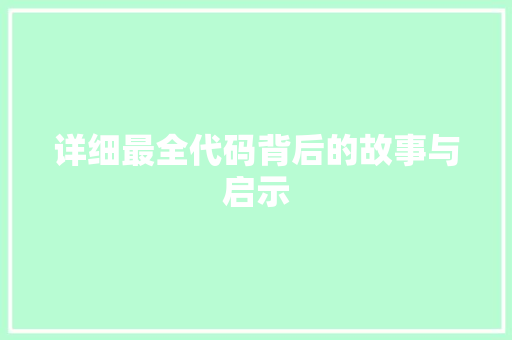 详细最全代码背后的故事与启示